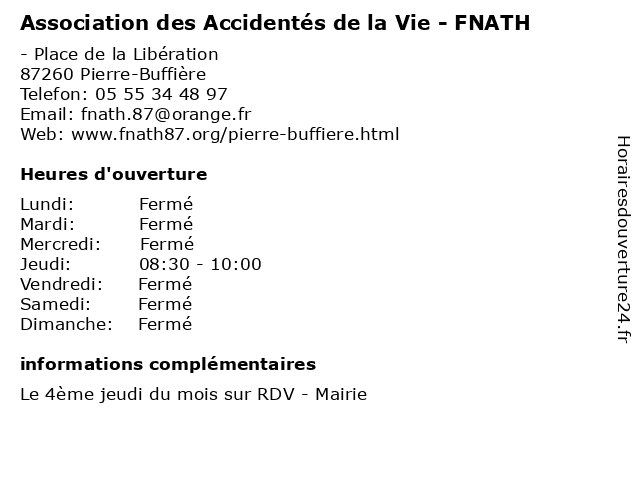 Association des Accidentés de la Vie - FNATH

- Place de la Libération
87260 Pierre-Buffière
Telefon: 05 55 34 48 97
Email: fnath.87@orange.fr
Web: www.fnath87.org/pierre-buffiere.html

Heures d'ouverture

Lundi: Fermé
Mardi: Fermé
Mercredi: Fermé
Jeudi: 08:30 - 10:00
Vendredi: Fermé
Samedi: Fermé
Dimanche: Fermé

informations complémentaires

Le 4ème jeudi du mois sur RDV - Mairie

Horairesdouverture24.fr